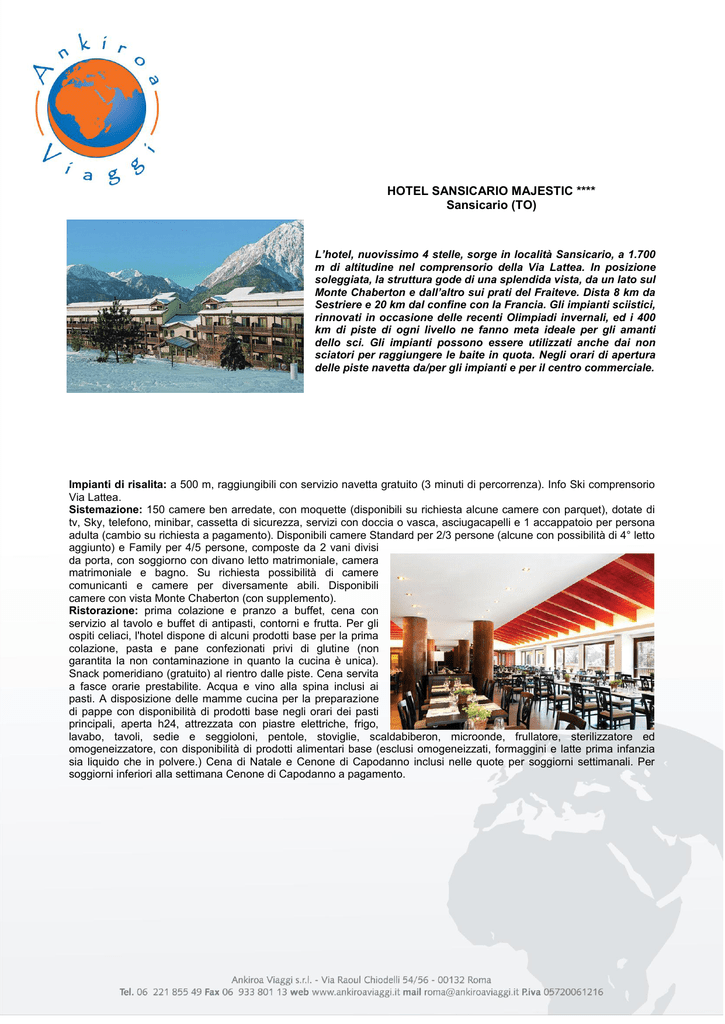 Ankiroa Viaggi

HOTEL SANSICARIO MAJESTIC ****
Sansicario (TO)

L'hotel, nuovissimo 4 stelle, sorge in località Sansicario, a 1.700 m di altitudine nel comprensorio della Via Lattea. In posizione soleggiata, la struttura gode di una splendida vista, da un lato sul Monte Chaberton e dall'altro sui prati del Fraiteve. Dista 8 km da Sestriere e 20 km dal confine con la Francia. Gli impianti sciistici, rinnovati in occasione delle recenti Olimpiadi invernali, ed i 400 km di piste di ogni livello ne fanno meta ideale per gli amanti dello sci. Gli impianti possono essere utilizzati anche dai non sciatori per raggiungere le baite in quota. Negli orari di apertura delle piste navetta da/per gli impianti e per il centro commerciale.

Impianti di risalita: a 500 m, raggiungibili con servizio navetta gratuito (3 minuti di percorrenza). Info Ski comprensorio Via Lattea.
Sistemazione: 150 camere ben arredate, con moquette (disponibili su richiesta alcune camere con parquet), dotate di tv, Sky, telefono, minibar, cassetta di sicurezza, servizi con doccia o vasca, asciugacapelli e 1 accappatoio per persona adulta (cambio su richiesta a pagamento). Disponibili camere Standard per 2/3 persone (alcune con possibilità di 4° letto aggiunto) e Family per 4/5 persone, composte da 2 vani divisi da porta, con soggiorno con divano letto matrimoniale, camera matrimoniale e bagno. Su richiesta possibilità di camere comunicanti e camere per diversamente abili. Disponibili camere con vista Monte Chaberton (con supplemento).
Ristorazione: prima colazione e pranzo a buffet, cena con servizio al tavolo e buffet di antipasti, contorni e frutta. Per gli ospiti celiaci, l'hotel dispone di alcuni prodotti base per la prima colazione, pasta e pane confezionati privi di glutine (non garantita la non contaminazione in quanto la cucina è unica). Snack pomeridiano (gratuito) al rientro dalle piste. Cena servita a fasce orarie prestabilite. Acqua e vino alla spina inclusi ai pasti. A disposizione delle mamme cucina per la preparazione di pappe con disponibilità di prodotti base negli orari dei pasti principali, aperta h24, attrezzata con piastre elettriche, frigo, lavabo, tavoli, sedie e seggioloni, pentole, stoviglie, scaldabiberon, microonde, frullatore, sterilizzatore ed omogeneizzatore, con disponibilità di prodotti alimentari base (esclusi omogeneizzati, formaggini e latte prima infanzia sia liquido che in polvere.) Cena di Natale e Cenone di Capodanno inclusi nelle quote per soggiorni settimanali. Per soggiorni inferiori alla settimana Cenone di Capodanno a pagamento.

Ankiroa Viaggi s.r.l. - Via Raoul Chiodelli 54/56 - 00132 Roma
Tel. 06 221 855 49 Fax 06 933 801 13 web www.ankiroaviaggi.it mail roma@ankiroaviaggi.it P.iva 05720061216